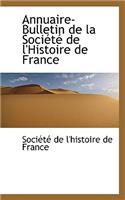 Annuaire-Bulletin de la Société de l'Histoire de France

Société de l'histoire de France